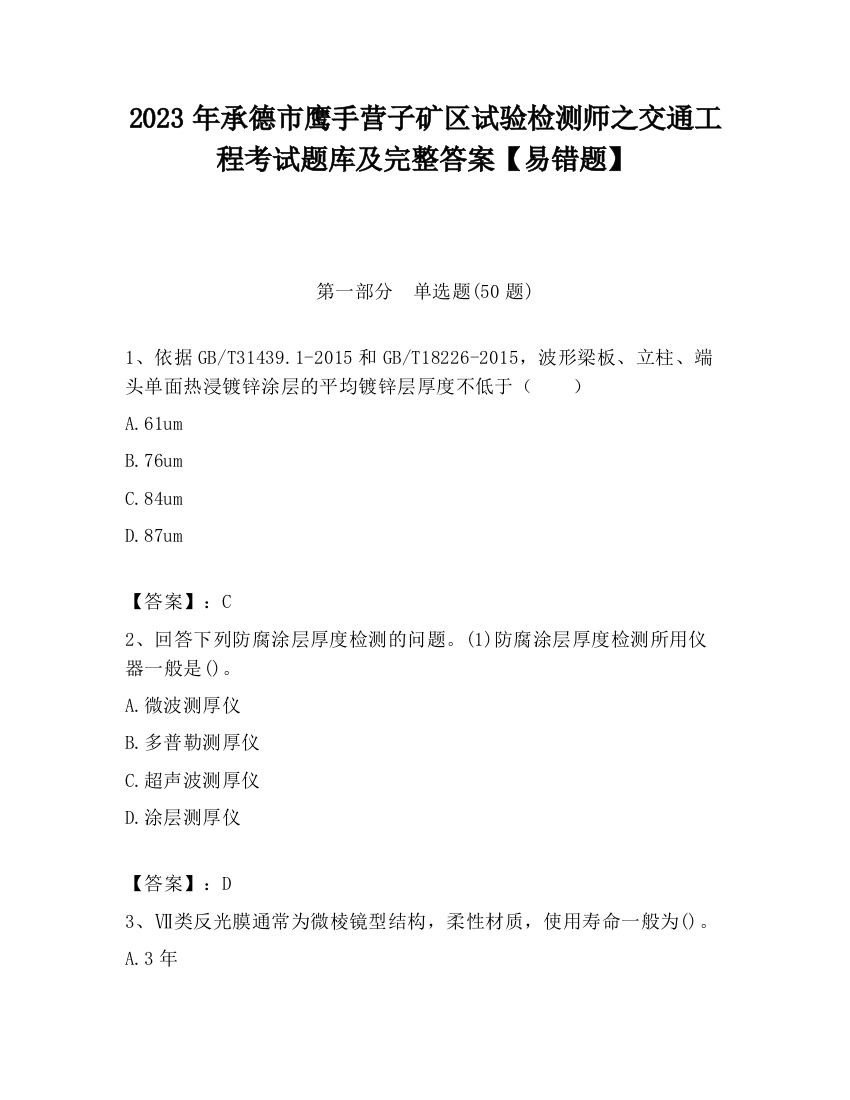 2023 年承德市鹰手营子矿区试验检测师之交通工程考试题库及完整答案【易错题】

第一部分 单选题(50 题)

1、依据 GB/T31439.1-2015 和 GB/T18226-2015，波形梁板、立柱、端头单面热浸镀锌涂层的平均镀锌层厚度不低于（ ）

A.61um

B.76um

C.84um

D.87um

【答案】：C

2、回答下列防腐涂层厚度检测的问题。(1)防腐涂层厚度检测所用仪器一般是()。

A.微波测厚仪

B.多普勒测厚仪

C.超声波测厚仪

D.涂层测厚仪

【答案】：D

3、Ⅶ类反光膜通常为微棱镜型结构，柔性材质，使用寿命一般为()。

A.3 年